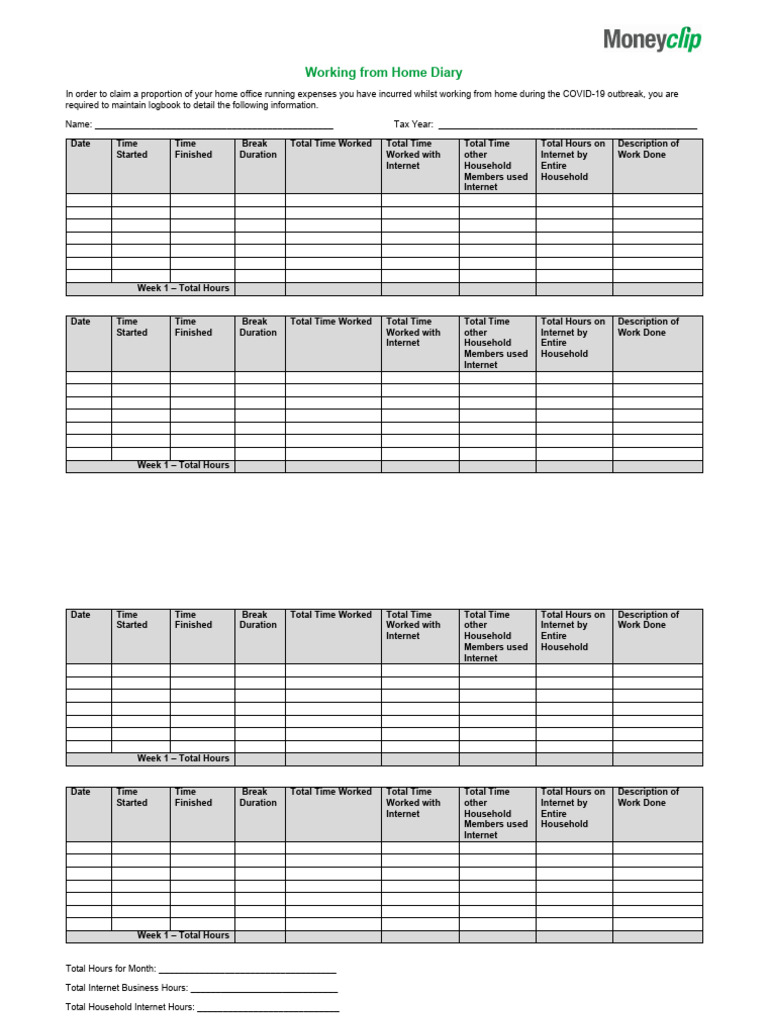 Moneyclip

Working from Home Diary

In order to claim a proportion of your home office running expenses you have incurred whilst working from home during the COVID-19 outbreak, you are required to maintain logbook to detail the following information.

Name: ____ Tax Year: ____

| Date | Time Started | Time Finished | Break Duration | Total Time Worked | Total Time Worked with Internet | Total Time other Household Members used Internet | Total Hours on Internet by Entire Household | Description of Work Done |
|---|---|---|---|---|---|---|---|---|
| | | | | | | | | |
| | | | | | | | | |
| | | | | | | | | |
| | | | | | | | | |
| | | | | | | | | |
| | | | | | | | | |
| | | | | | | | | |
| Week 1 – Total Hours | | | | | | | | |

| Date | Time Started | Time Finished | Break Duration | Total Time Worked | Total Time Worked with Internet | Total Time other Household Members used Internet | Total Hours on Internet by Entire Household | Description of Work Done |
|---|---|---|---|---|---|---|---|---|
| | | | | | | | | |
| | | | | | | | | |
| | | | | | | | | |
| | | | | | | | | |
| | | | | | | | | |
| | | | | | | | | |
| | | | | | | | | |
| Week 1 – Total Hours | | | | | | | | |

| Date | Time Started | Time Finished | Break Duration | Total Time Worked | Total Time Worked with Internet | Total Time other Household Members used Internet | Total Hours on Internet by Entire Household | Description of Work Done |
|---|---|---|---|---|---|---|---|---|
| | | | | | | | | |
| | | | | | | | | |
| | | | | | | | | |
| | | | | | | | | |
| | | | | | | | | |
| | | | | | | | | |
| | | | | | | | | |
| Week 1 – Total Hours | | | | | | | | |

| Date | Time Started | Time Finished | Break Duration | Total Time Worked | Total Time Worked with Internet | Total Time other Household Members used Internet | Total Hours on Internet by Entire Household | Description of Work Done |
|---|---|---|---|---|---|---|---|---|
| | | | | | | | | |
| | | | | | | | | |
| | | | | | | | | |
| | | | | | | | | |
| | | | | | | | | |
| | | | | | | | | |
| | | | | | | | | |
| Week 1 – Total Hours | | | | | | | | |

Total Hours for Month: ____

Total Internet Business Hours: ____

Total Household Internet Hours: ____